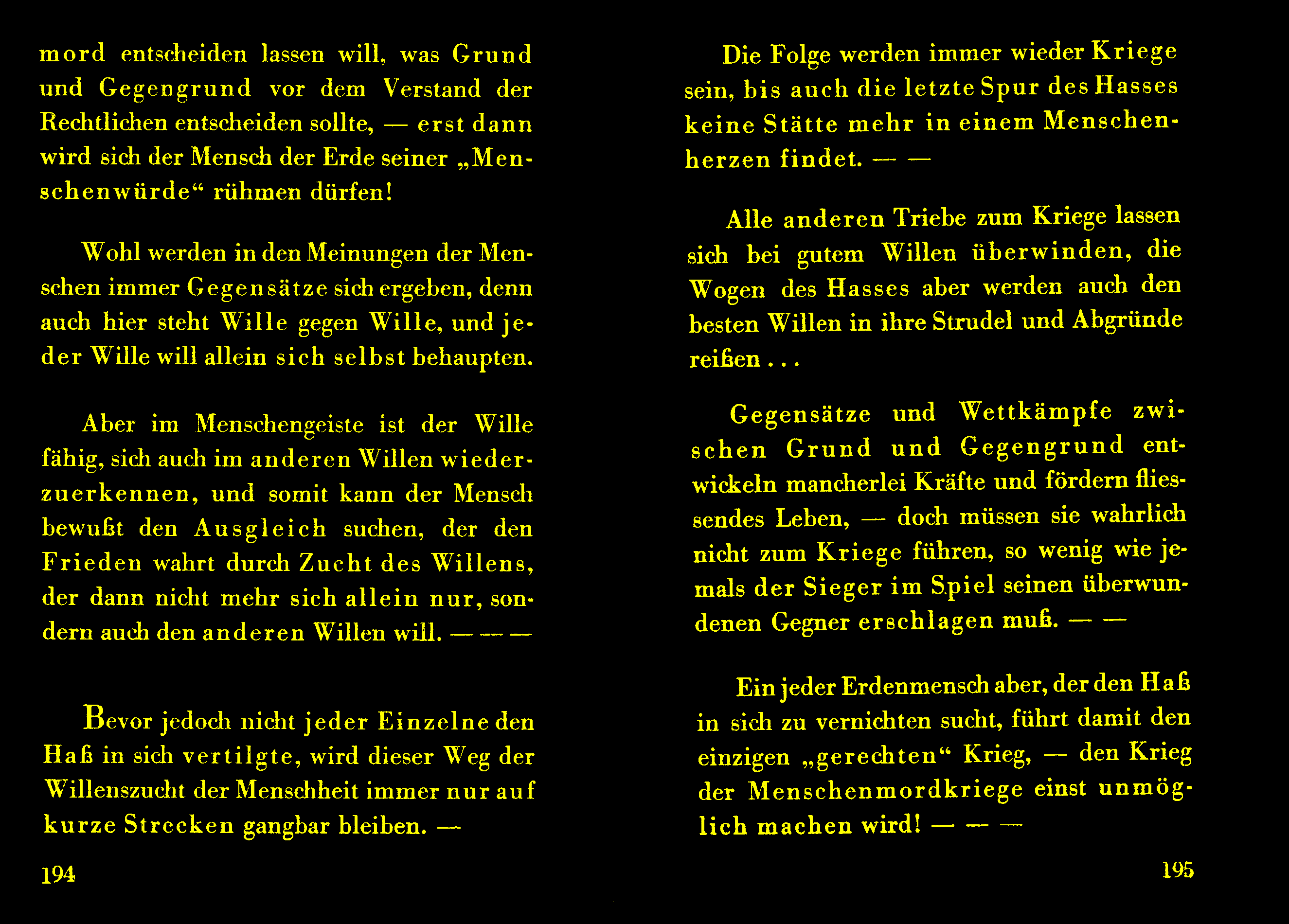 mord entscheiden lassen will, was Grund und Gegengrund vor dem Verstand der Rechtlichen entscheiden sollte, — erst dann wird sich der Mensch der Erde seiner „Menschenwürde“ rühmen dürfen!

Wohl werden in den Meinungen der Menschen immer Gegensätze sich ergeben, denn auch hier steht Wille gegen Wille, und jeder Wille will allein sich selbst behaupten.

Aber im Menschengeiste ist der Wille fähig, sich auch im anderen Willen wiederzuerkennen, und somit kann der Mensch bewußt den Ausgleich suchen, der den Frieden wahrt durch Zucht des Willens, der dann nicht mehr sich allein nur, sondern auch den anderen Willen will. — — —

Bevor jedoch nicht jeder Einzelne den Haß in sich vertilgte, wird dieser Weg der Willenszucht der Menschheit immer nur auf kurze Strecken gangbar bleiben. —

194

Die Folge werden immer wieder Kriege sein, bis auch die letzte Spur des Hasses keine Stätte mehr in einem Menschenherzen findet. — —

Alle anderen Triebe zum Kriege lassen sich bei gutem Willen überwinden, die Wogen des Hasses aber werden auch den besten Willen in ihre Strudel und Abgründe reißen . . .

Gegensätze und Wettkämpfe zwischen Grund und Gegengrund entwickeln mancherlei Kräfte und fördern fliessendes Leben, — doch müssen sie wahrlich nicht zum Kriege führen, so wenig wie jemals der Sieger im Spiel seinen überwundenen Gegner erschlagen muß. — —

Ein jeder Erdenmensch aber, der den Haß in sich zu vernichten sucht, führt damit den einzigen „gerechten“ Krieg, — den Krieg der Menschenmordkriege einst unmöglich machen wird! — — —

195